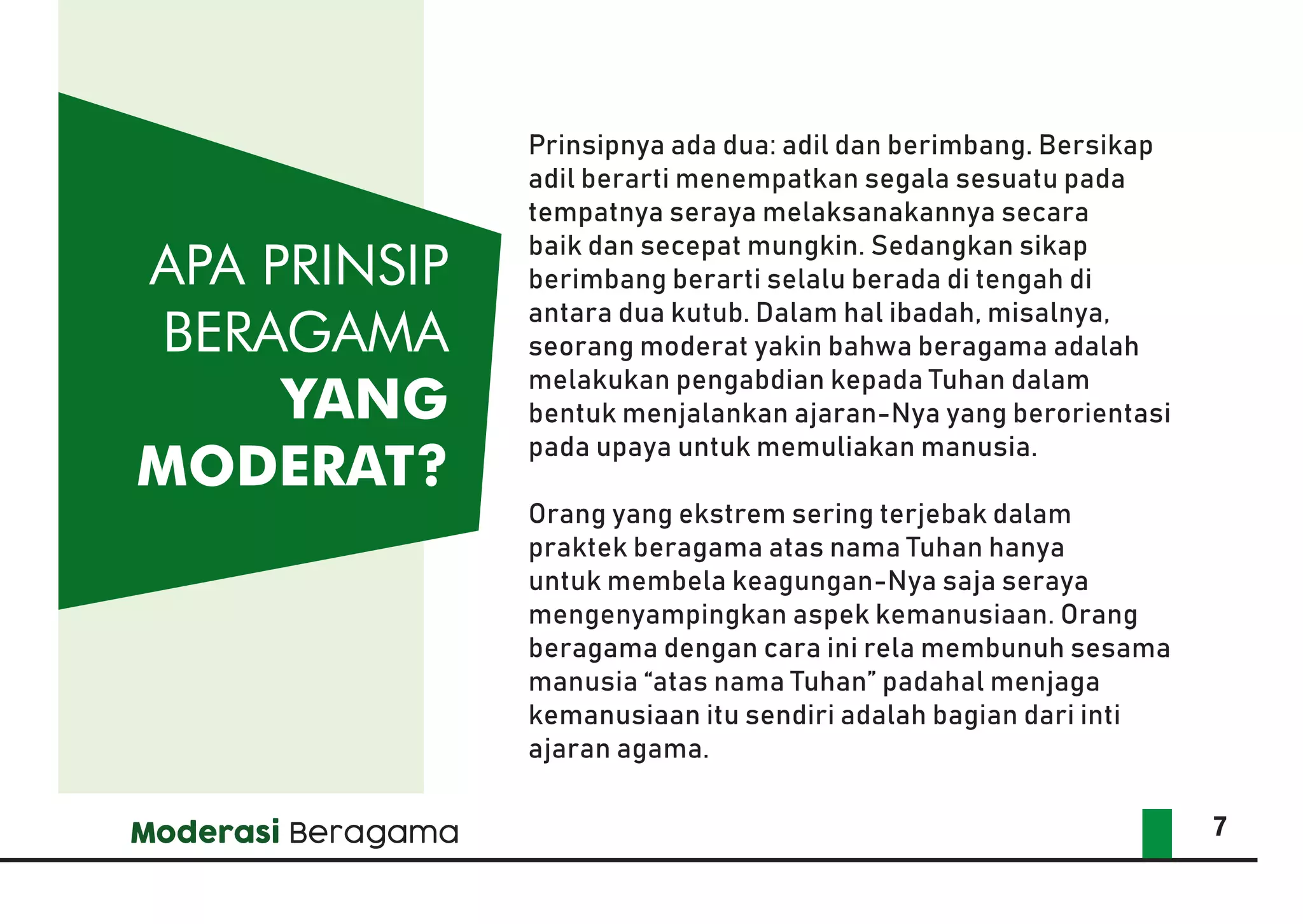 APA PRINSIP BERAGAMA YANG MODERAT?

Prinsipnya ada dua: adil dan berimbang. Bersikap adil berarti menempatkan segala sesuatu pada tempatnya seraya melaksanakannya secara baik dan secepat mungkin. Sedangkan sikap berimbang berarti selalu berada di tengah di antara dua kutub. Dalam hal ibadah, misalnya, seorang moderat yakin bahwa beragama adalah melakukan pengabdian kepada Tuhan dalam bentuk menjalankan ajaran-Nya yang berorientasi pada upaya untuk memuliakan manusia.

Orang yang ekstrem sering terjebak dalam praktek beragama atas nama Tuhan hanya untuk membela keagungan-Nya saja seraya mengenyampingkan aspek kemanusiaan. Orang beragama dengan cara ini rela membunuh sesama manusia “atas nama Tuhan” padahal menjaga kemanusiaan itu sendiri adalah bagian dari inti ajaran agama.

Moderasi Beragama

7